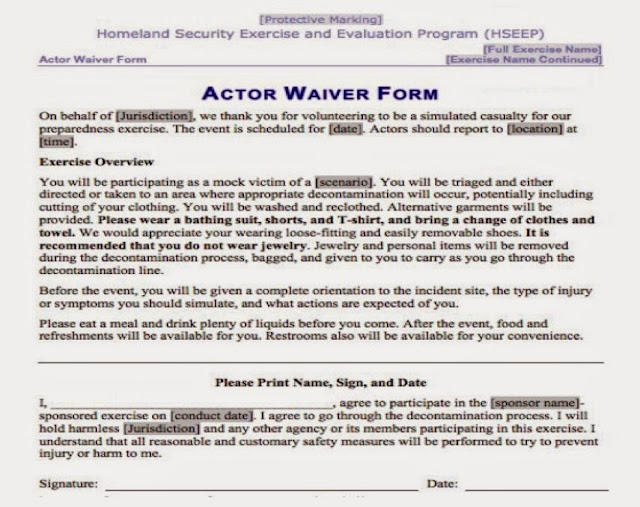 [Protective Marking]
Homeland Security Exercise and Evaluation Program (HSEEP)

Actor Waiver Form

[Full Exercise Name]
[Exercise Name Continued]

ACTOR WAIVER FORM

On behalf of [Jurisdiction], we thank you for volunteering to be a simulated casualty for our preparedness exercise. The event is scheduled for [date]. Actors should report to [location] at [time].

Exercise Overview

You will be participating as a mock victim of a [scenario]. You will be triaged and either directed or taken to an area where appropriate decontamination will occur, potentially including cutting of your clothing. You will be washed and reclothed. Alternative garments will be provided. Please wear a bathing suit, shorts, and T-shirt, and bring a change of clothes and towel. We would appreciate your wearing loose-fitting and easily removable shoes. It is recommended that you do not wear jewelry. Jewelry and personal items will be removed during the decontamination process, bagged, and given to you to carry as you go through the decontamination line.

Before the event, you will be given a complete orientation to the incident site, the type of injury or symptoms you should simulate, and what actions are expected of you.

Please eat a meal and drink plenty of liquids before you come. After the event, food and refreshments will be available for you. Restrooms also will be available for your convenience.

Please Print Name, Sign, and Date

I, ____, agree to participate in the [sponsor name]-sponsored exercise on [conduct date]. I agree to go through the decontamination process. I will hold harmless [Jurisdiction] and any other agency or its members participating in this exercise. I understand that all reasonable and customary safety measures will be performed to try to prevent injury or harm to me.

Signature: ____ Date: ____